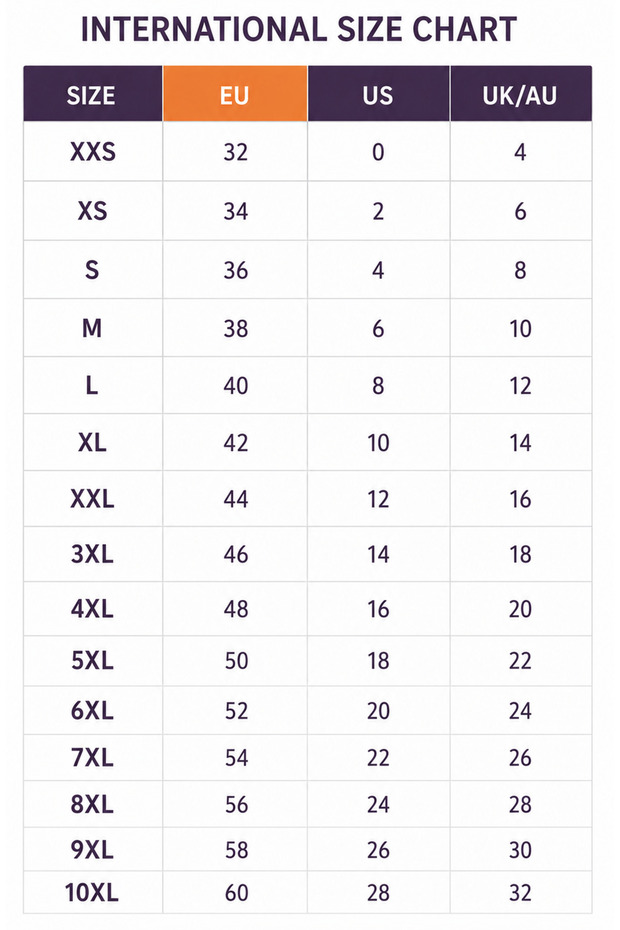 INTERNATIONAL SIZE CHART

| SIZE | EU | US | UK/AU |
|---|---|---|---|
| XXS | 32 | 0 | 4 |
| XS | 34 | 2 | 6 |
| S | 36 | 4 | 8 |
| M | 38 | 6 | 10 |
| L | 40 | 8 | 12 |
| XL | 42 | 10 | 14 |
| XXL | 44 | 12 | 16 |
| 3XL | 46 | 14 | 18 |
| 4XL | 48 | 16 | 20 |
| 5XL | 50 | 18 | 22 |
| 6XL | 52 | 20 | 24 |
| 7XL | 54 | 22 | 26 |
| 8XL | 56 | 24 | 28 |
| 9XL | 58 | 26 | 30 |
| 10XL | 60 | 28 | 32 |